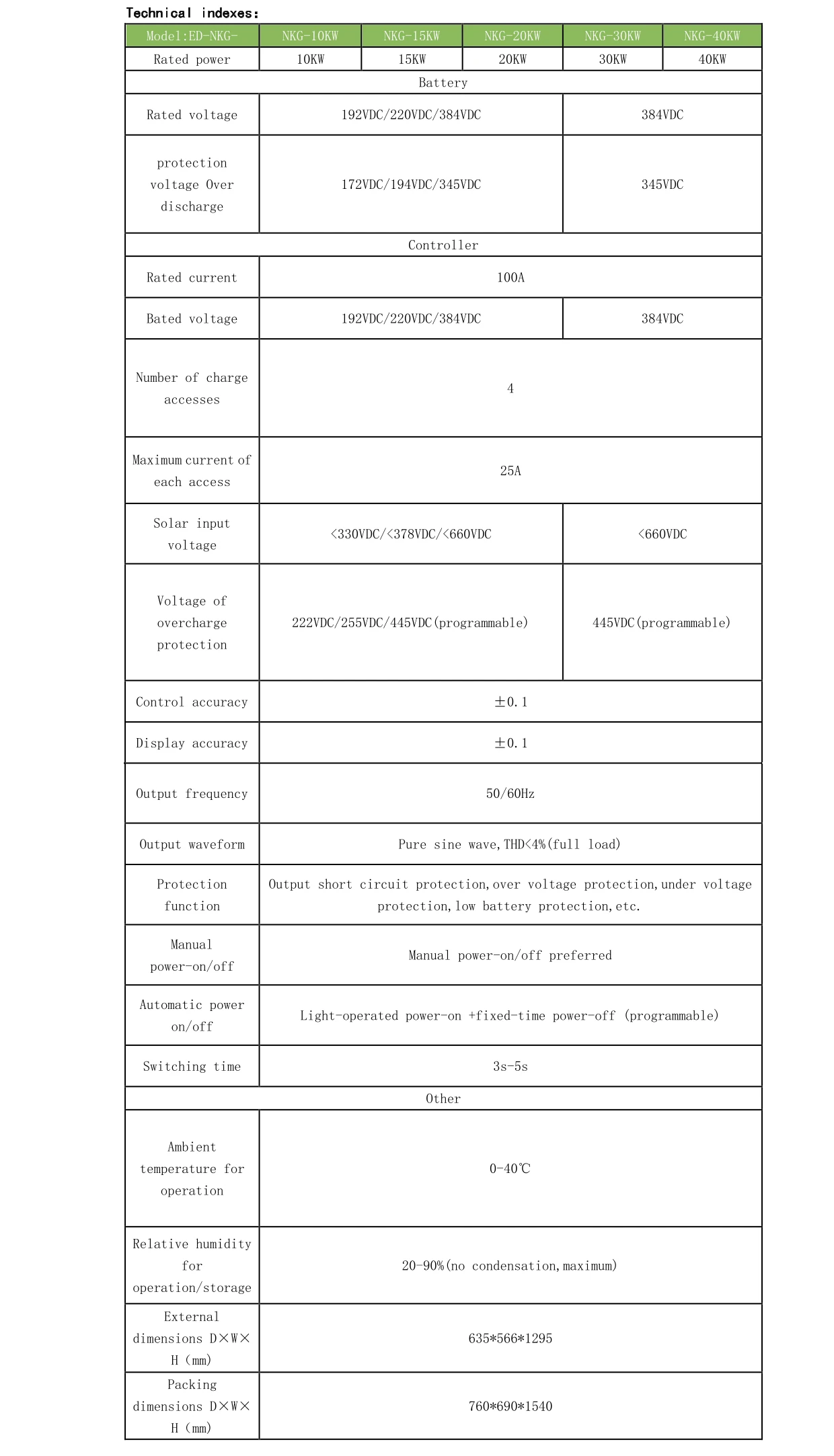 Technical indexes:

| Model:ED-NKG- | NKG-10KW | NKG-15KW | NKG-20KW | NKG-30KW | NKG-40KW |
|---|---|---|---|---|---|
| Rated power | 10KW | 15KW | 20KW | 30KW | 40KW |
| Battery | | | | | |
| Rated voltage | 192VDC/220VDC/384VDC | | | 384VDC | |
| protection voltage Over discharge | 172VDC/194VDC/345VDC | | | 345VDC | |
| Controller | | | | | |
| Rated current | 100A | | | | |
| Bated voltage | 192VDC/220VDC/384VDC | | | 384VDC | |
| Number of charge accesses | 4 | | | | |
| Maximum current of each access | 25A | | | | |
| Solar input voltage | <330VDC/<378VDC/<660VDC | | | <660VDC | |
| Voltage of overcharge protection | 222VDC/255VDC/445VDC(programmable) | | | 445VDC(programmable) | |
| Control accuracy | ±0.1 | | | | |
| Display accuracy | ±0.1 | | | | |
| Output frequency | 50/60Hz | | | | |
| Output waveform | Pure sine wave,THD<4%(full load) | | | | |
| Protection function | Output short circuit protection,over voltage protection,under voltage protection,low battery protection,etc. | | | | |
| Manual power-on/off | Manual power-on/off preferred | | | | |
| Automatic power on/off | Light-operated power-on +fixed-time power-off (programmable) | | | | |
| Switching time | 3s-5s | | | | |
| Other | | | | | |
| Ambient temperature for operation | 0-40℃ | | | | |
| Relative humidity for operation/storage | 20-90%(no condensation,maximum) | | | | |
| External dimensions D×W×H (mm) | 635*566*1295 | | | | |
| Packing dimensions D×W×H (mm) | 760*690*1540 | | | | |